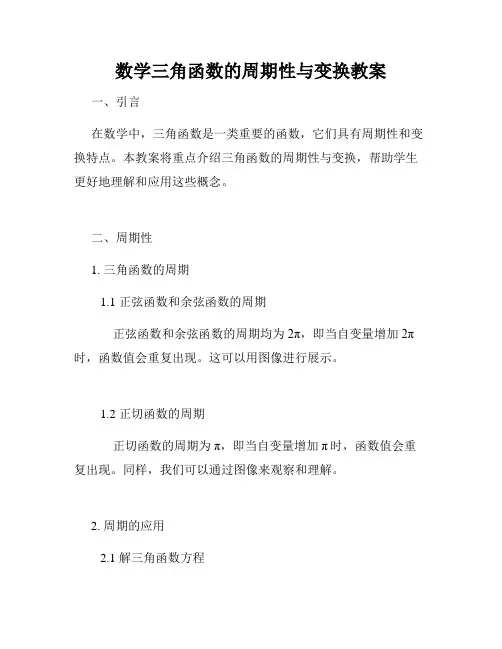 数学三角函数的周期性与变换教案

一、引言

在数学中，三角函数是一类重要的函数，它们具有周期性和变换特点。本教案将重点介绍三角函数的周期性与变换，帮助学生更好地理解和应用这些概念。

二、周期性

1. 三角函数的周期

1.1 正弦函数和余弦函数的周期

正弦函数和余弦函数的周期均为 $2\pi$，即当自变量增加 $2\pi$ 时，函数值会重复出现。这可以用图像进行展示。

1.2 正切函数的周期

正切函数的周期为 $\pi$，即当自变量增加 $\pi$ 时，函数值会重复出现。同样，我们可以通过图像来观察和理解。

2. 周期的应用

2.1 解三角函数方程